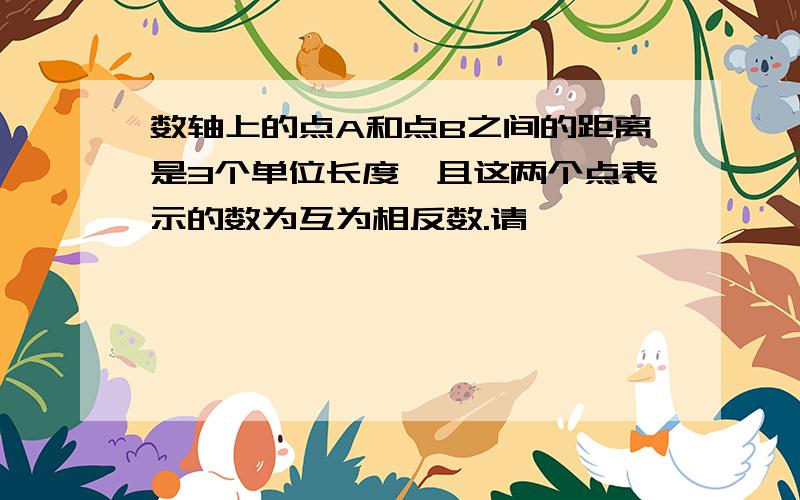 数轴上的点A和点B之间的距离是3个单位长度,且这两个点表示的数为互为相反数.请